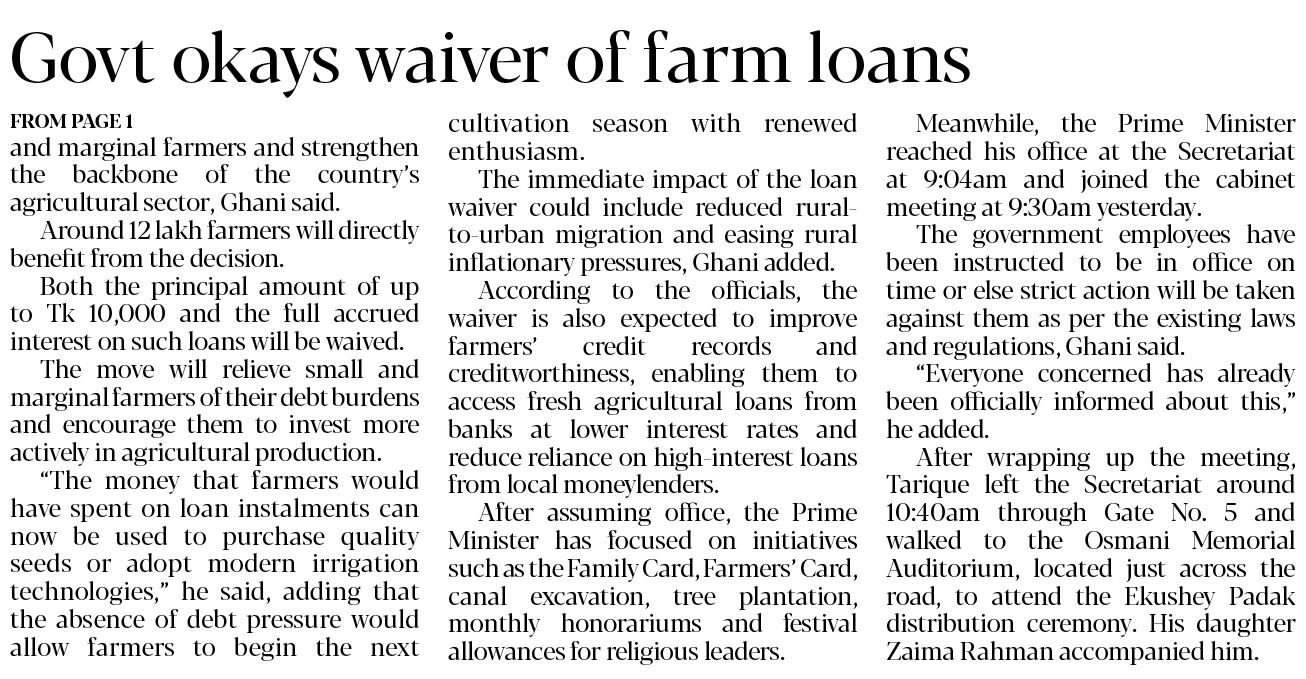 Govt okays waiver of farm loans

FROM PAGE 1
and marginal farmers and strengthen the backbone of the country's agricultural sector, Ghani said.

Around 12 lakh farmers will directly benefit from the decision.

Both the principal amount of up to Tk 10,000 and the full accrued interest on such loans will be waived.

The move will relieve small and marginal farmers of their debt burdens and encourage them to invest more actively in agricultural production.

"The money that farmers would have spent on loan instalments can now be used to purchase quality seeds or adopt modern irrigation technologies," he said, adding that the absence of debt pressure would allow farmers to begin the next cultivation season with renewed enthusiasm.

The immediate impact of the loan waiver could include reduced rural-to-urban migration and easing rural inflationary pressures, Ghani added.

According to the officials, the waiver is also expected to improve farmers' credit records and creditworthiness, enabling them to access fresh agricultural loans from banks at lower interest rates and reduce reliance on high-interest loans from local moneylenders.

After assuming office, the Prime Minister has focused on initiatives such as the Family Card, Farmers' Card, canal excavation, tree plantation, monthly honorariums and festival allowances for religious leaders.

Meanwhile, the Prime Minister reached his office at the Secretariat at 9:04am and joined the cabinet meeting at 9:30am yesterday.

The government employees have been instructed to be in office on time or else strict action will be taken against them as per the existing laws and regulations, Ghani said.

"Everyone concerned has already been officially informed about this," he added.

After wrapping up the meeting, Tarique left the Secretariat around 10:40am through Gate No. 5 and walked to the Osmani Memorial Auditorium, located just across the road, to attend the Ekushey Padak distribution ceremony. His daughter Zaima Rahman accompanied him.